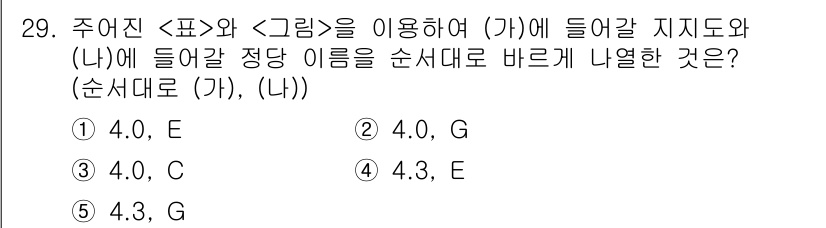 29. 주어진 <표>와 <그림>을 이용하여 (가)에 들어갈 지지도와 (나)에 들어갈 정당 이름을 순서대로 바르게 나열한 것은? (순서대로 (가), (나))

① 4.0, E
② 4.0, G
③ 4.0, C
④ 4.3, E
⑤ 4.3, G